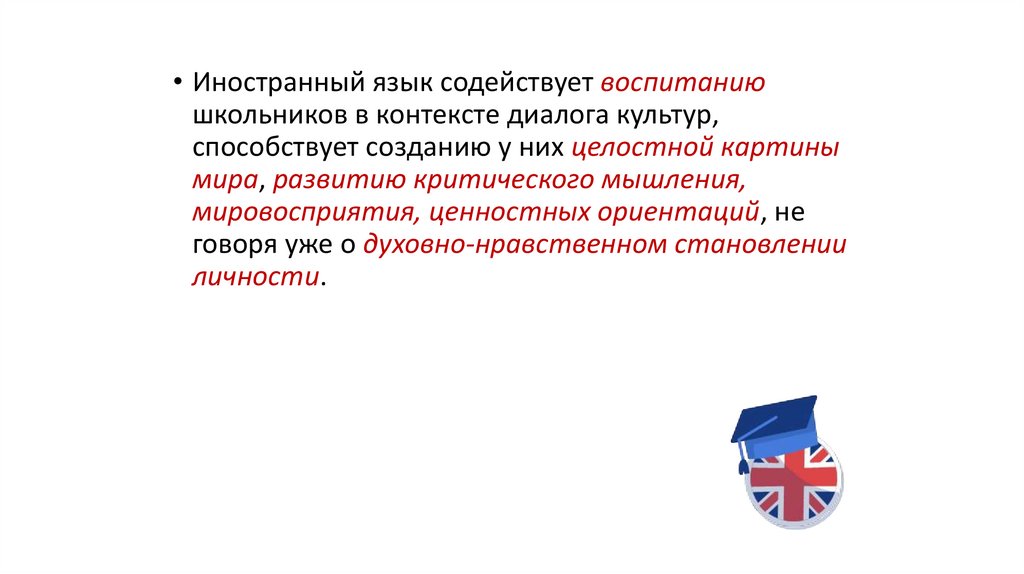 • Иностранный язык содействует воспитанию школьников в контексте диалога культур, способствует созданию у них целостной картины мира, развитию критического мышления, мировосприятия, ценностных ориентаций, не говоря уже о духовно-нравственном становлении личности.